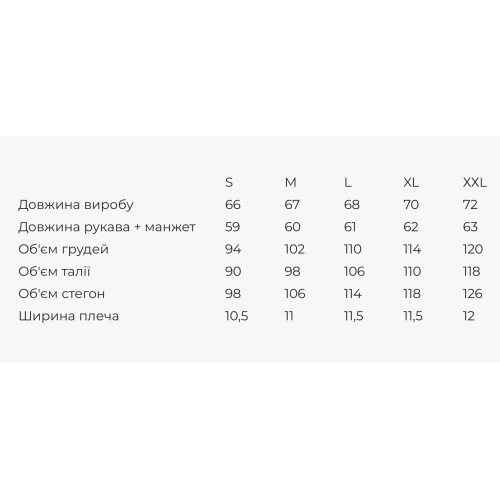 |  | S | M | L | XL | XXL |
|---|---|---|---|---|---|
| Довжина виробу | 66 | 67 | 68 | 70 | 72 |
| Довжина рукава + манжет | 59 | 60 | 61 | 62 | 63 |
| Об'єм грудей | 94 | 102 | 110 | 114 | 120 |
| Об'єм талії | 90 | 98 | 106 | 110 | 118 |
| Об'єм стегон | 98 | 106 | 114 | 118 | 126 |
| Ширина плеча | 10,5 | 11 | 11,5 | 11,5 | 12 |